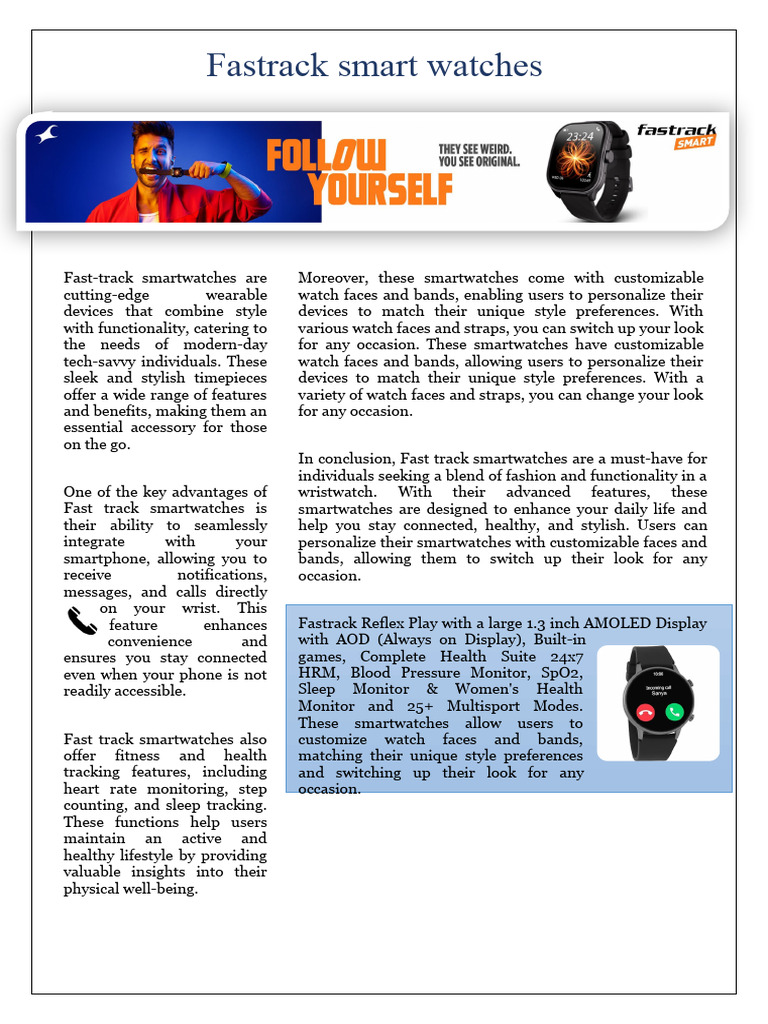 Fastrack smart watches

FOLLOW YOURSELF

THEY SEE WEIRD. YOU SEE ORIGINAL.

23:24

fastrack SMART

Fast-track smartwatches are cutting-edge wearable devices that combine style with functionality, catering to the needs of modern-day tech-savvy individuals. These sleek and stylish timepieces offer a wide range of features and benefits, making them an essential accessory for those on the go.

One of the key advantages of Fast track smartwatches is their ability to seamlessly integrate with your smartphone, allowing you to receive notifications, messages, and calls directly on your wrist. This feature enhances convenience and ensures you stay connected even when your phone is not readily accessible.

Fast track smartwatches also offer fitness and health tracking features, including heart rate monitoring, step counting, and sleep tracking. These functions help users maintain an active and healthy lifestyle by providing valuable insights into their physical well-being.

Moreover, these smartwatches come with customizable watch faces and bands, enabling users to personalize their devices to match their unique style preferences. With various watch faces and straps, you can switch up your look for any occasion. These smartwatches have customizable watch faces and bands, allowing users to personalize their devices to match their unique style preferences. With a variety of watch faces and straps, you can change your look for any occasion.

In conclusion, Fast track smartwatches are a must-have for individuals seeking a blend of fashion and functionality in a wristwatch. With their advanced features, these smartwatches are designed to enhance your daily life and help you stay connected, healthy, and stylish. Users can personalize their smartwatches with customizable faces and bands, allowing them to switch up their look for any occasion.

Fastrack Reflex Play with a large 1.3 inch AMOLED Display with AOD (Always on Display), Built-in games, Complete Health Suite 24x7 HRM, Blood Pressure Monitor, SpO2, Sleep Monitor & Women's Health Monitor and 25+ Multisport Modes. These smartwatches allow users to customize watch faces and bands, matching their unique style preferences and switching up their look for any occasion.

10:06

Incoming call
Sanya